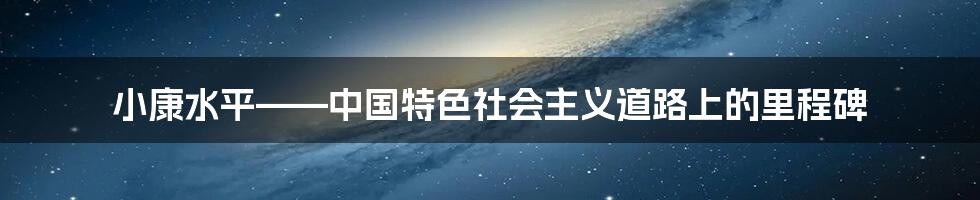 小康水平——中国特色社会主义道路上的里程碑